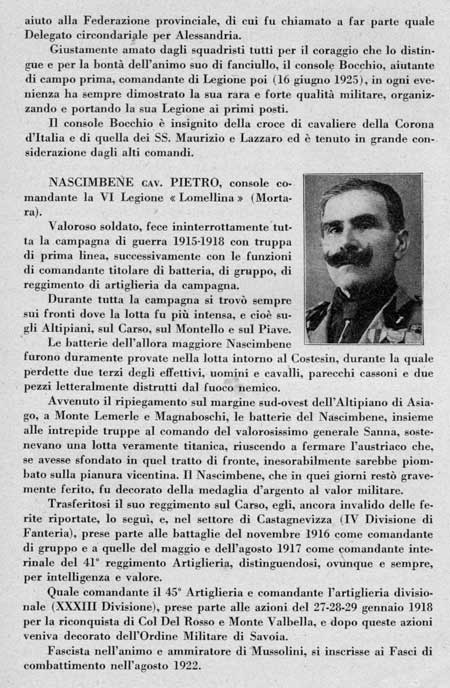 aiuto alla Federazione provinciale, di cui fu chiamato a far parte quale Delegato circondariale per Alessandria.

Giustamente amato dagli squadristi tutti per il coraggio che lo distingue e per la bontà dell'animo suo di fanciullo, il console Bocchio, aiutante di campo prima, comandante di Legione poi (16 giugno 1925), in ogni evenienza ha sempre dimostrato la sua rara e forte qualità militare, organizzando e portando la sua Legione ai primi posti.

Il console Bocchio è insignito della croce di cavaliere della Corona d'Italia e di quella dei SS. Maurizio e Lazzaro ed è tenuto in grande considerazione dagli alti comandi.

NASCIMBENE CAV. PIETRO, console comandante la VI Legione « Lomellina » (Mortara).

Valoroso soldato, fece ininterrottamente tutta la campagna di guerra 1915-1918 con truppa di prima linea, successivamente con le funzioni di comandante titolare di batteria, di gruppo, di reggimento di artiglieria da campagna.

Durante tutta la campagna si trovò sempre sui fronti dove la lotta fu più intensa, e cioè sugli Altipiani, sul Carso, sul Montello e sul Piave.

Le batterie dell'allora maggiore Nascimbene furono duramente provate nella lotta intorno al Costesin, durante la quale perdette due terzi degli effettivi, uomini e cavalli, parecchi cassoni e due pezzi letteralmente distrutti dal fuoco nemico.

Avvenuto il ripiegamento sul margine sud-ovest dell'Altipiano di Asiago, a Monte Lemerle e Magnaboschi, le batterie del Nascimbene, insieme alle intrepide truppe al comando del valorosissimo generale Sanna, sostenevano una lotta veramente titanica, riuscendo a fermare l'austriaco che, se avesse sfondato in quel tratto di fronte, inesorabilmente sarebbe piombato sulla pianura vicentina. Il Nascimbene, che in quei giorni restò gravemente ferito, fu decorato della medaglia d'argento al valor militare.

Trasferitosi il suo reggimento sul Carso, egli, ancora invalido delle ferite riportate, lo seguì, e, nel settore di Castagnevizza (IV Divisione di Fanteria), prese parte alle battaglie del novembre 1916 come comandante di gruppo e a quelle del maggio e dell'agosto 1917 come comandante interinale del 41° reggimento Artiglieria, distinguendosi, ovunque e sempre, per intelligenza e valore.

Quale comandante il 45° Artiglieria e comandante l'artiglieria divisionale (XXXIII Divisione), prese parte alle azioni del 27-28-29 gennaio 1918 per la riconquista di Col Del Rosso e Monte Valbella, e dopo queste azioni veniva decorato dell'Ordine Militare di Savoia.

Fascista nell'animo e ammiratore di Mussolini, si inscrisse ai Fasci di combattimento nell'agosto 1922.